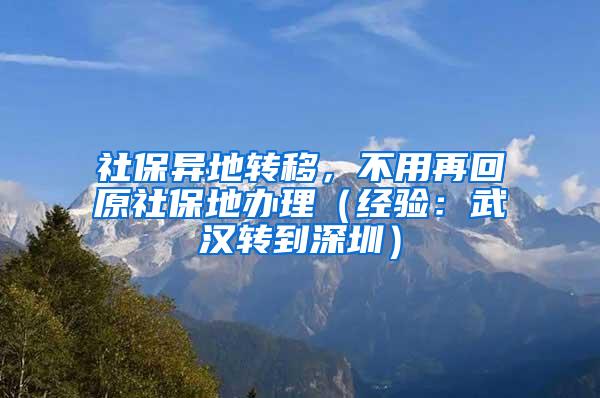 社保异地转移，不用再回原社保地办理（经验：武汉转到深圳）